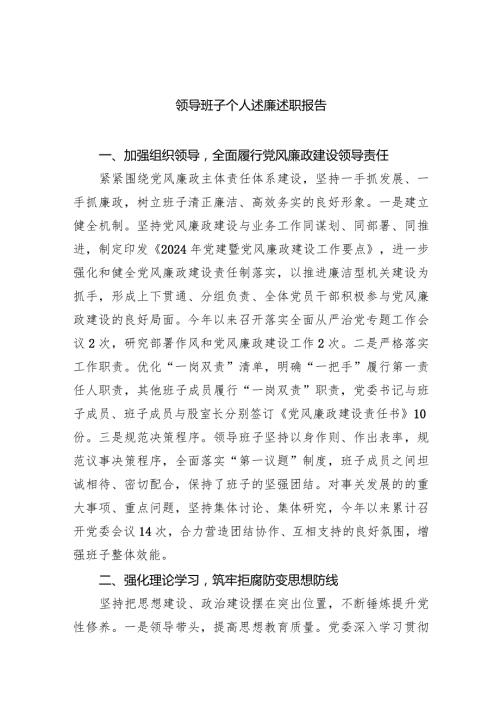 领导班子个人述廉述职报告

一、加强组织领导，全面履行党风廉政建设领导责任

紧紧围绕党风廉政主体责任体系建设，坚持一手抓发展、一手抓廉政，树立班子清正廉洁、高效务实的良好形象。一是建立健全机制。坚持党风廉政建设与业务工作同谋划、同部署、同推进，制定印发《2024年党建暨党风廉政建设工作要点》，进一步强化和健全党风廉政建设责任制落实，以推进廉洁型机关建设为抓手，形成上下贯通、分组负责、全体党员干部积极参与党风廉政建设的良好局面。今年以来召开落实全面从严治党专题工作会议2次，研究部署作风和党风廉政建设工作2次。二是严格落实工作职责。优化“一岗双责”清单，明确“一把手”履行第一责任人职责，其他班子成员履行“一岗双责”职责，党委书记与班子成员、班子成员与股室长分别签订《党风廉政建设责任书》10份。三是规范决策程序。领导班子坚持以身作则、作出表率，规范议事决策程序，全面落实“第一议题”制度，班子成员之间坦诚相待、密切配合，保持了班子的坚强团结。对事关发展的的重大事项、重点问题，坚持集体讨论、集体研究，今年以来累计召开党委会议14次，合力营造团结协作、互相支持的良好氛围，增强班子整体效能。

二、强化理论学习，筑牢拒腐防变思想防线

坚持把思想建设、政治建设摆在突出位置，不断锤炼提升党性修养。一是领导带头，提高思想教育质量。党委深入学习贯彻